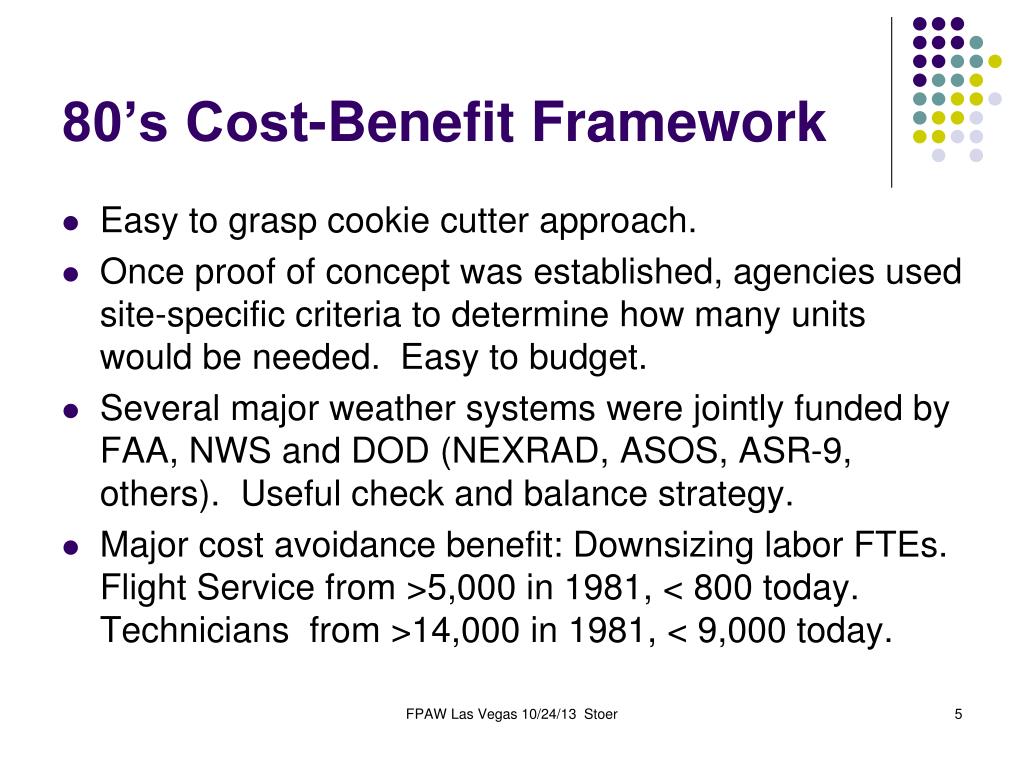 80’s Cost-Benefit Framework

- Easy to grasp cookie cutter approach.
- Once proof of concept was established, agencies used site-specific criteria to determine how many units would be needed. Easy to budget.
- Several major weather systems were jointly funded by FAA, NWS and DOD (NEXRAD, ASOS, ASR-9, others). Useful check and balance strategy.
- Major cost avoidance benefit: Downsizing labor FTEs. Flight Service from >5,000 in 1981, < 800 today. Technicians from >14,000 in 1981, < 9,000 today.

FPAW Las Vegas 10/24/13 Stoer

5